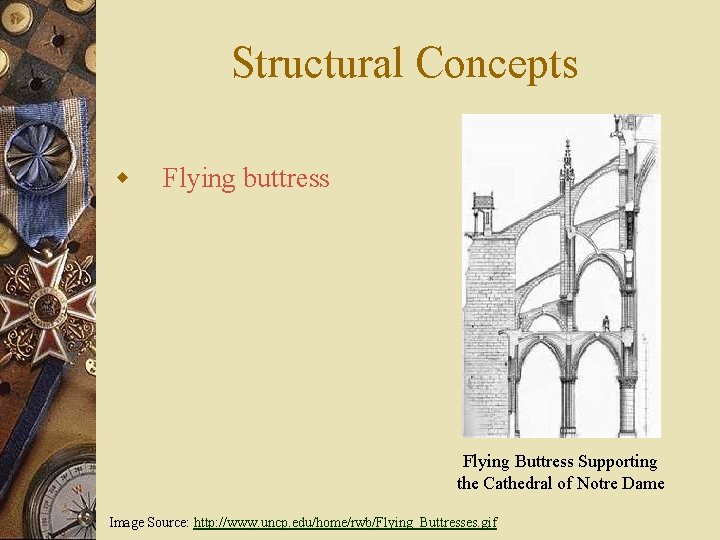 Structural Concepts

• Flying buttress

Flying Buttress Supporting
the Cathedral of Notre Dame

Image Source: http://www.uncp.edu/home/rwb/Flying_Buttresses.gif